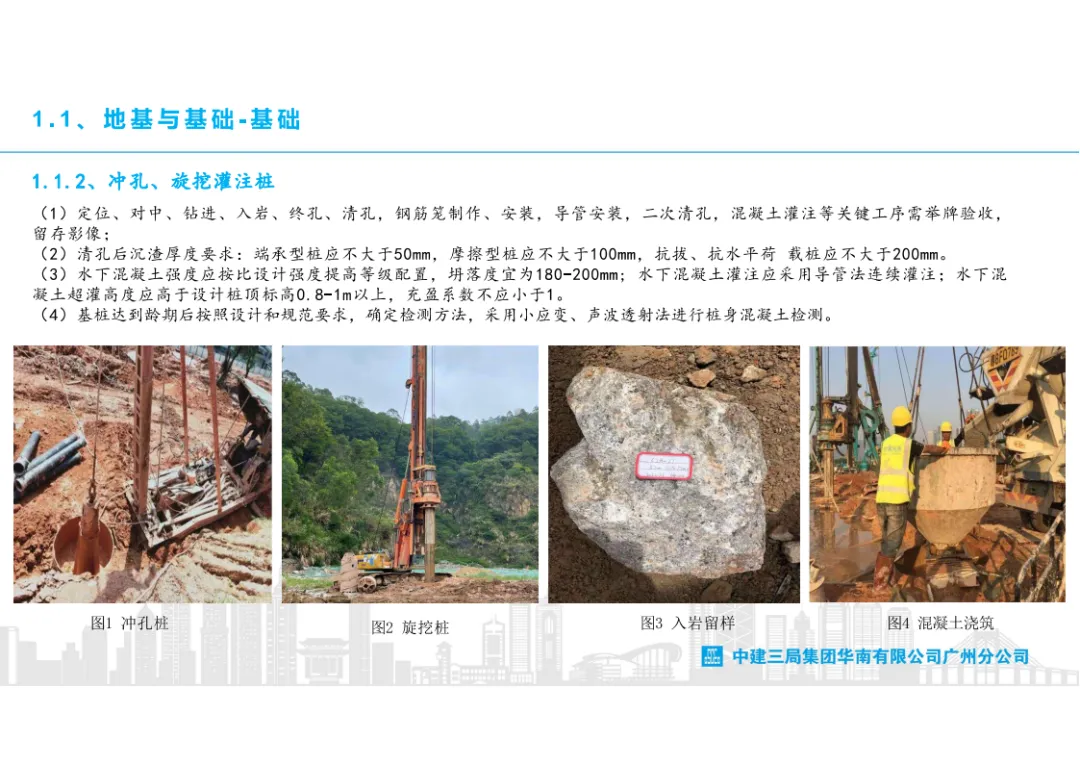 1.1、地基与基础-基础

1.1.2、冲孔、旋挖灌注桩

（1）定位、对中、钻进、入岩、终孔、清孔，钢筋笼制作、安装，导管安装，二次清孔，混凝土灌注等关键工序需举牌验收，留存影像；
（2）清孔后沉渣厚度要求：端承型桩应不大于50mm，摩擦型桩应不大于100mm，抗拔、抗水平荷 载桩应不大于200mm。
（3）水下混凝土强度应按比设计强度提高等级配置，坍落度宜为180-200mm；水下混凝土灌注应采用导管法连续灌注；水下混凝土超灌高度应高于设计桩顶标高0.8-1m以上，充盈系数不应小于1。
（4）基桩达到龄期后按照设计和规范要求，确定检测方法，采用小应变、声波透射法进行桩身混凝土检测。

图1 冲孔桩

图2 旋挖桩

图3 入岩留样

图4 混凝土浇筑

中建三局集团华南有限公司广州分公司